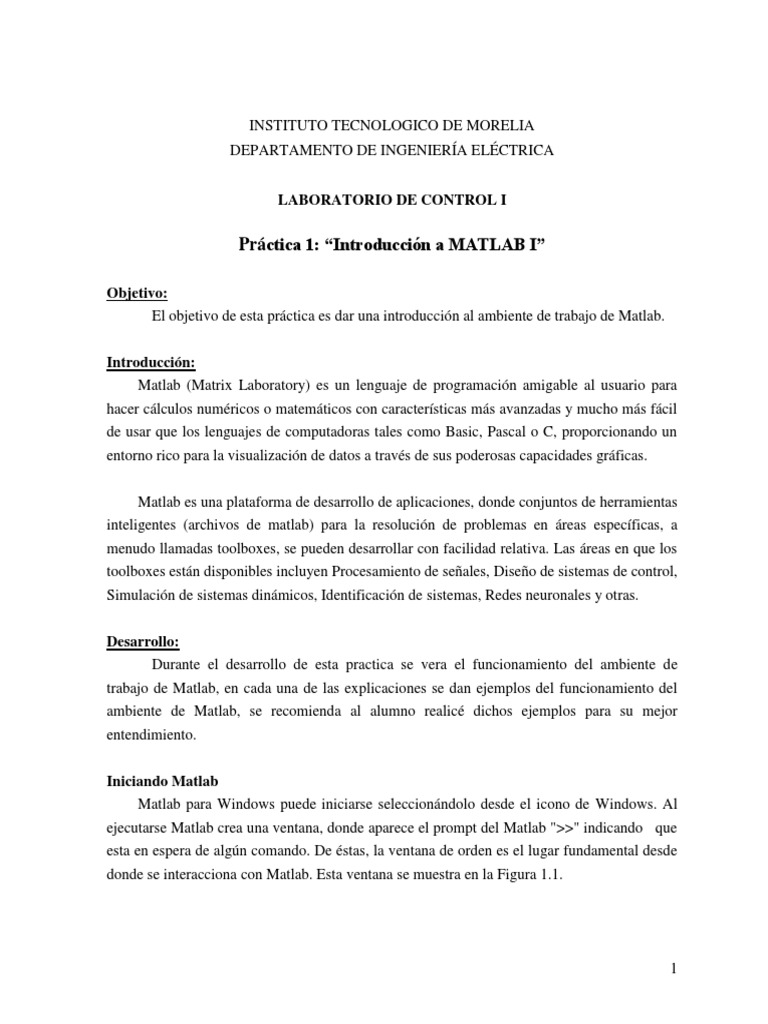 INSTITUTO TECNOLOGICO DE MORELIA
DEPARTAMENTO DE INGENIERÍA ELÉCTRICA

LABORATORIO DE CONTROL I

Práctica 1: “Introducción a MATLAB I”

Objetivo:
El objetivo de esta práctica es dar una introducción al ambiente de trabajo de Matlab.

Introducción:
Matlab (Matrix Laboratory) es un lenguaje de programación amigable al usuario para hacer cálculos numéricos o matemáticos con características más avanzadas y mucho más fácil de usar que los lenguajes de computadoras tales como Basic, Pascal o C, proporcionando un entorno rico para la visualización de datos a través de sus poderosas capacidades gráficas.

Matlab es una plataforma de desarrollo de aplicaciones, donde conjuntos de herramientas inteligentes (archivos de matlab) para la resolución de problemas en áreas específicas, a menudo llamadas toolboxes, se pueden desarrollar con facilidad relativa. Las áreas en que los toolboxes están disponibles incluyen Procesamiento de señales, Diseño de sistemas de control, Simulación de sistemas dinámicos, Identificación de sistemas, Redes neuronales y otras.

Desarrollo:
Durante el desarrollo de esta practica se vera el funcionamiento del ambiente de trabajo de Matlab, en cada una de las explicaciones se dan ejemplos del funcionamiento del ambiente de Matlab, se recomienda al alumno realicé dichos ejemplos para su mejor entendimiento.

Iniciando Matlab
Matlab para Windows puede iniciarse seleccionándolo desde el icono de Windows. Al ejecutarse Matlab crea una ventana, donde aparece el prompt del Matlab ">>" indicando que esta en espera de algún comando. De éstas, la ventana de orden es el lugar fundamental desde donde se interacciona con Matlab. Esta ventana se muestra en la Figura 1.1.

1